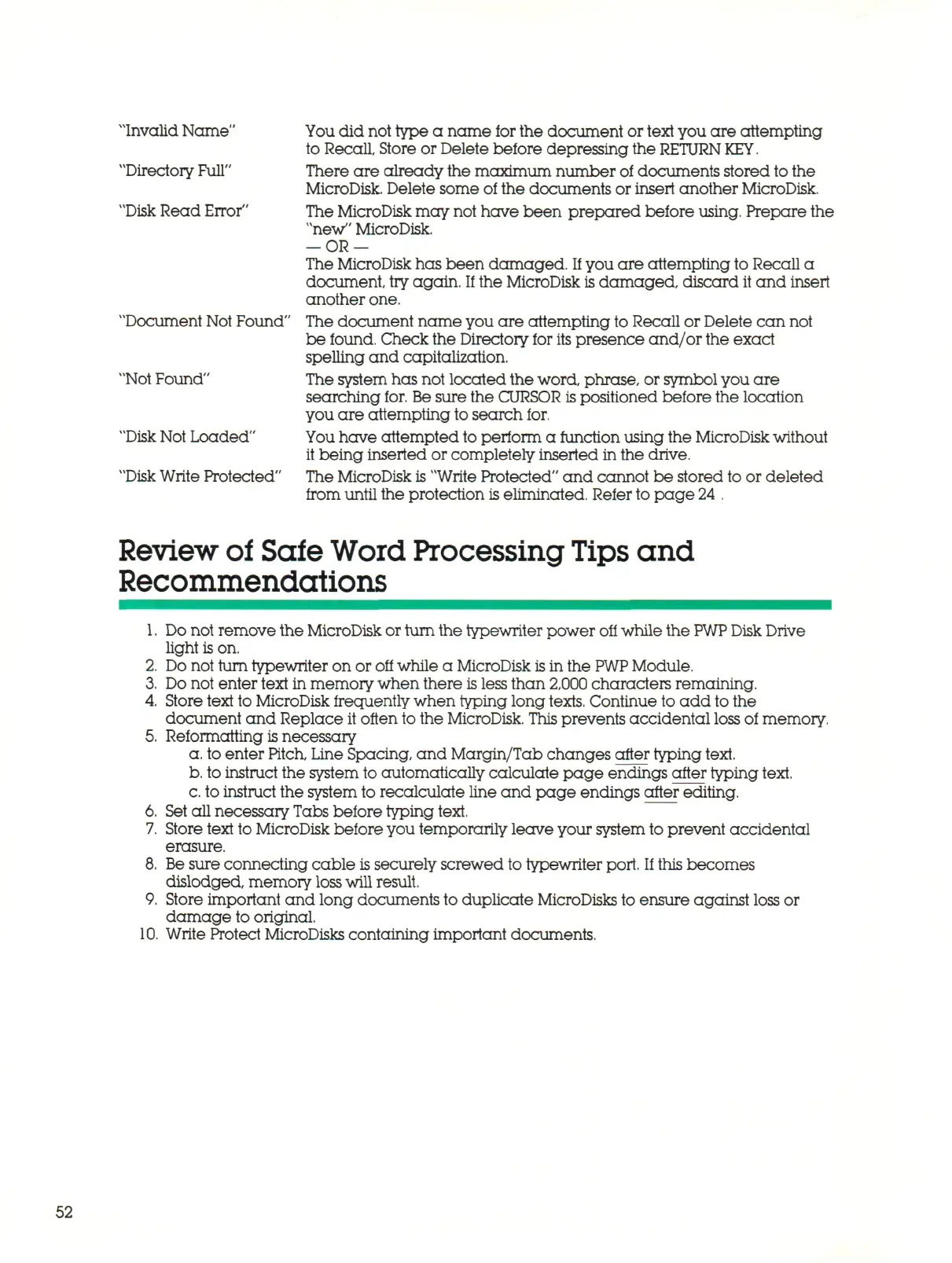 | | |
|---|---|
| "Invalid Name" | You did not type a name for the document or text you are attempting to Recall, Store or Delete before depressing the RETURN KEY. |
| "Directory Full" | There are already the maximum number of documents stored to the MicroDisk. Delete some of the documents or insert another MicroDisk. |
| "Disk Read Error" | The MicroDisk may not have been prepared before using. Prepare the "new" MicroDisk. — OR — The MicroDisk has been damaged. If you are attempting to Recall a document, try again. If the MicroDisk is damaged, discard it and insert another one. |
| "Document Not Found" | The document name you are attempting to Recall or Delete can not be found. Check the Directory for its presence and/or the exact spelling and capitalization. |
| "Not Found" | The system has not located the word, phrase, or symbol you are searching for. Be sure the CURSOR is positioned before the location you are attempting to search for. |
| "Disk Not Loaded" | You have attempted to perform a function using the MicroDisk without it being inserted or completely inserted in the drive. |
| "Disk Write Protected" | The MicroDisk is "Write Protected" and cannot be stored to or deleted from until the protection is eliminated. Refer to page 24 . |

Review of Safe Word Processing Tips and Recommendations

1. Do not remove the MicroDisk or turn the typewriter power off while the PWP Disk Drive light is on.
2. Do not turn typewriter on or off while a MicroDisk is in the PWP Module.
3. Do not enter text in memory when there is less than 2,000 characters remaining.
4. Store text to MicroDisk frequently when typing long texts. Continue to add to the document and Replace it often to the MicroDisk. This prevents accidental loss of memory.
5. Reformatting is necessary
a. to enter Pitch, Line Spacing, and Margin/Tab changes after typing text.
b. to instruct the system to automatically calculate page endings after typing text.
c. to instruct the system to recalculate line and page endings after editing.
6. Set all necessary Tabs before typing text.
7. Store text to MicroDisk before you temporarily leave your system to prevent accidental erasure.
8. Be sure connecting cable is securely screwed to typewriter port. If this becomes dislodged, memory loss will result.
9. Store important and long documents to duplicate MicroDisks to ensure against loss or damage to original.
10. Write Protect MicroDisks containing important documents.

52